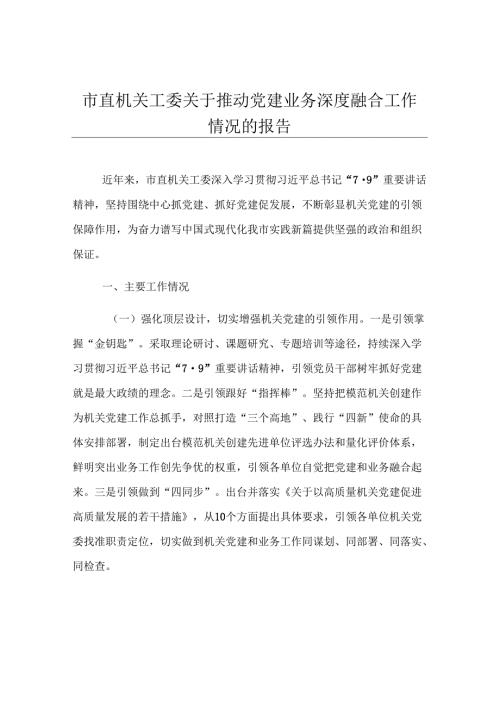 市直机关工委关于推动党建业务深度融合工作情况的报告

近年来，市直机关工委深入学习贯彻习近平总书记“7·9”重要讲话精神，坚持围绕中心抓党建、抓好党建促发展，不断彰显机关党建的引领保障作用，为奋力谱写中国式现代化我市实践新篇提供坚强的政治和组织保证。

一、主要工作情况

（一）强化顶层设计，切实增强机关党建的引领作用。一是引领掌握“金钥匙”。采取理论研讨、课题研究、专题培训等途径，持续深入学习贯彻习近平总书记“7·9”重要讲话精神，引领党员干部树牢抓好党建就是最大政绩的理念。二是引领跟好“指挥棒”。坚持把模范机关创建作为机关党建工作总抓手，对照打造“三个高地”、践行“四新”使命的具体安排部署，制定出台模范机关创建先进单位评选办法和量化评价体系，鲜明突出业务工作创先争优的权重，引领各单位自觉把党建和业务融合起来。三是引领做到“四同步”。出台并落实《关于以高质量机关党建促进高质量发展的若干措施》，从10个方面提出具体要求，引领各单位机关党委找准职责定位，切实做到机关党建和业务工作同谋划、同部署、同落实、同检查。